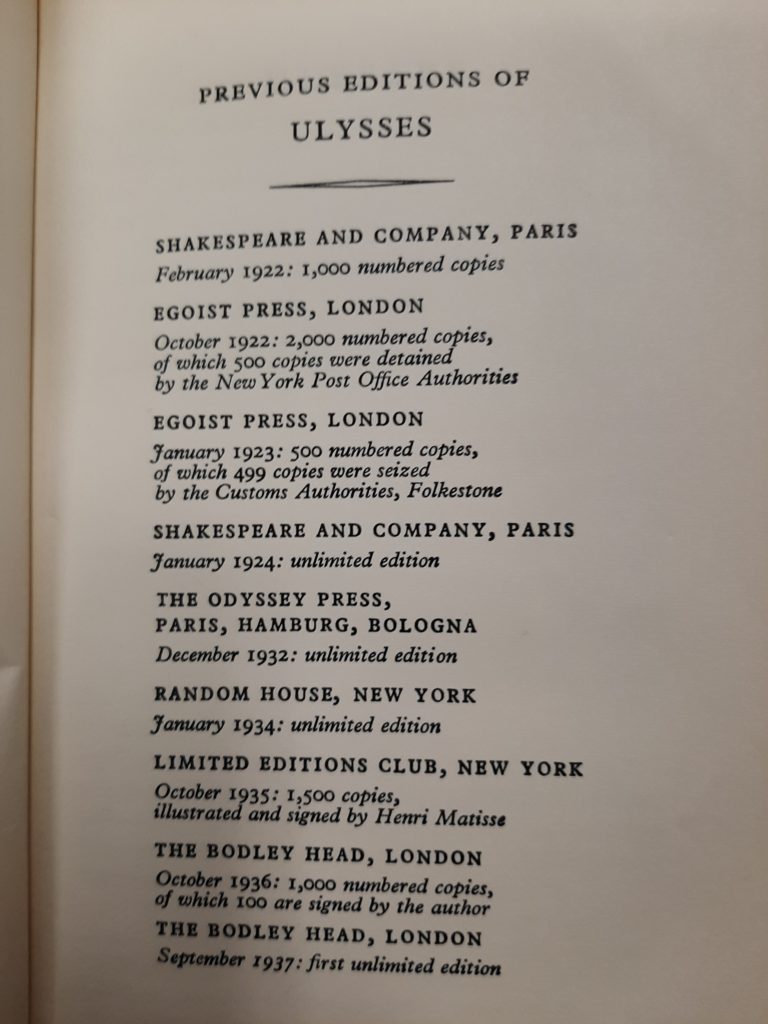 PREVIOUS EDITIONS OF
ULYSSES

SHAKESPEARE AND COMPANY, PARIS
February 1922: 1,000 numbered copies

EGOIST PRESS, LONDON
October 1922: 2,000 numbered copies, of which 500 copies were detained by the New York Post Office Authorities

EGOIST PRESS, LONDON
January 1923: 500 numbered copies, of which 499 copies were seized by the Customs Authorities, Folkestone

SHAKESPEARE AND COMPANY, PARIS
January 1924: unlimited edition

THE ODYSSEY PRESS, PARIS, HAMBURG, BOLOGNA
December 1932: unlimited edition

RANDOM HOUSE, NEW YORK
January 1934: unlimited edition

LIMITED EDITIONS CLUB, NEW YORK
October 1935: 1,500 copies, illustrated and signed by Henri Matisse

THE BODLEY HEAD, LONDON
October 1936: 1,000 numbered copies, of which 100 are signed by the author

THE BODLEY HEAD, LONDON
September 1937: first unlimited edition